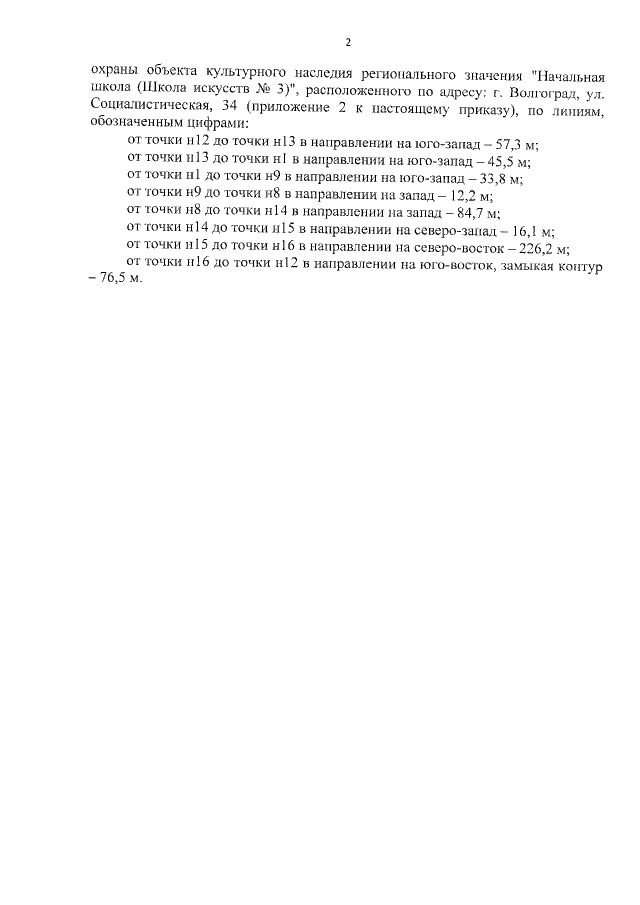 2

охраны объекта культурного наследия регионального значения "Начальная школа (Школа искусств № 3)", расположенного по адресу: г. Волгоград, ул. Социалистическая, 34 (приложение 2 к настоящему приказу), по линиям, обозначенным цифрами:

от точки н12 до точки н13 в направлении на юго-запад – 57,3 м;

от точки н13 до точки н1 в направлении на юго-запад – 45,5 м;

от точки н1 до точки н9 в направлении на юго-запад – 33,8 м;

от точки н9 до точки н8 в направлении на запад – 12,2 м;

от точки н8 до точки н14 в направлении на запад – 84,7 м;

от точки н14 до точки н15 в направлении на северо-запад – 16,1 м;

от точки н15 до точки н16 в направлении на северо-восток – 226,2 м;

от точки н16 до точки н12 в направлении на юго-восток, замыкая контур – 76,5 м.